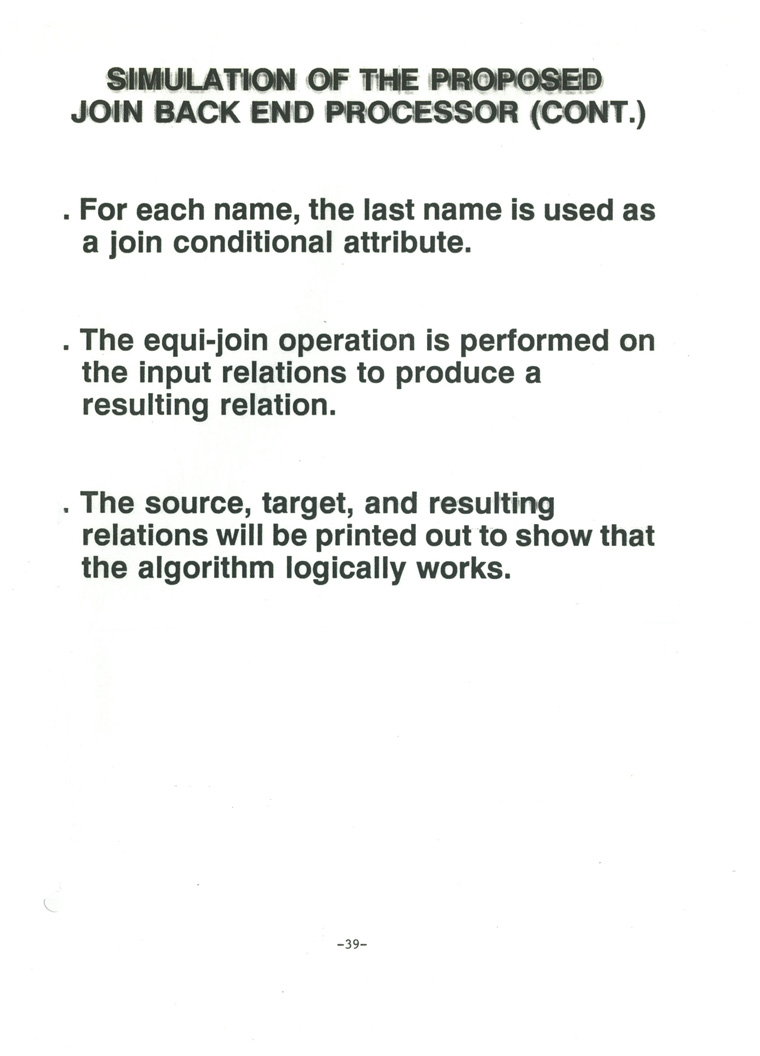 SIMULATION OF THE PROPOSED
JOIN BACK END PROCESSOR (CONT.)

. For each name, the last name is used as a join conditional attribute.

. The equi-join operation is performed on the input relations to produce a resulting relation.

. The source, target, and resulting relations will be printed out to show that the algorithm logically works.

-39-